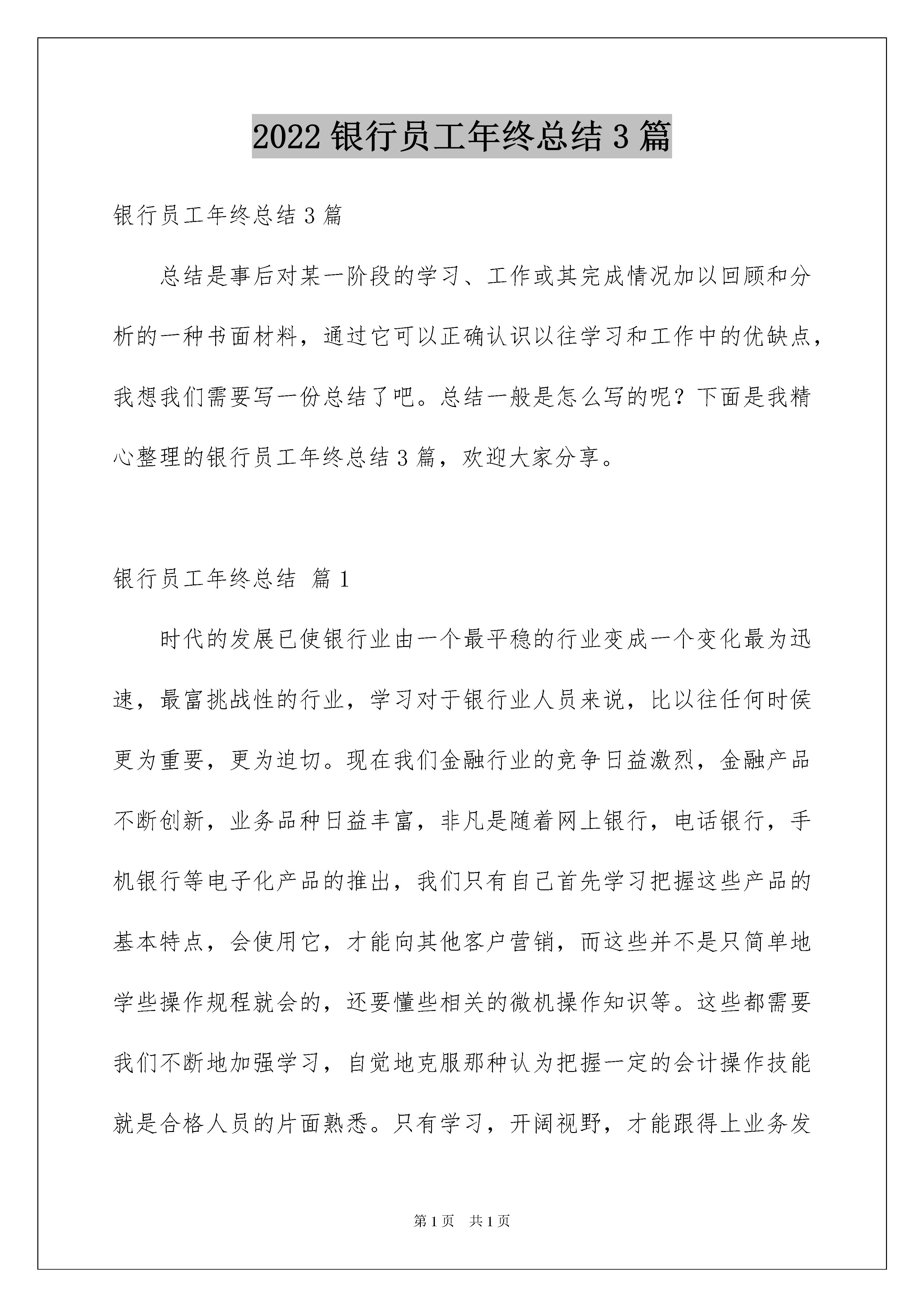 2022 银行员工年终总结 3 篇

银行员工年终总结 3 篇

总结是事后对某一阶段的学习、工作或其完成情况加以回顾和分析的一种书面材料，通过它可以正确认识以往学习和工作中的优缺点，我想我们需要写一份总结了吧。总结一般是怎么写的呢？下面是我精心整理的银行员工年终总结 3 篇，欢迎大家分享。

银行员工年终总结 篇 1

时代的发展已使银行业由一个最平稳的行业变成一个变化最为迅速，最富挑战性的行业，学习对于银行业人员来说，比以往任何时侯更为重要，更为迫切。现在我们金融行业的竞争日益激烈，金融产品不断创新，业务品种日益丰富，非凡是随着网上银行，电话银行，手机银行等电子化产品的推出，我们只有自己首先学习把握这些产品的基本特点，会使用它，才能向其他客户营销，而这些并不是只简单地学些操作规程就会的，还要懂些相关的微机操作知识等。这些都需要我们不断地加强学习，自觉地克服那种认为把握一定的会计操作技能就是合格人员的片面熟悉。只有学习，开阔视野，才能跟得上业务发

第 1 页 共 1 页